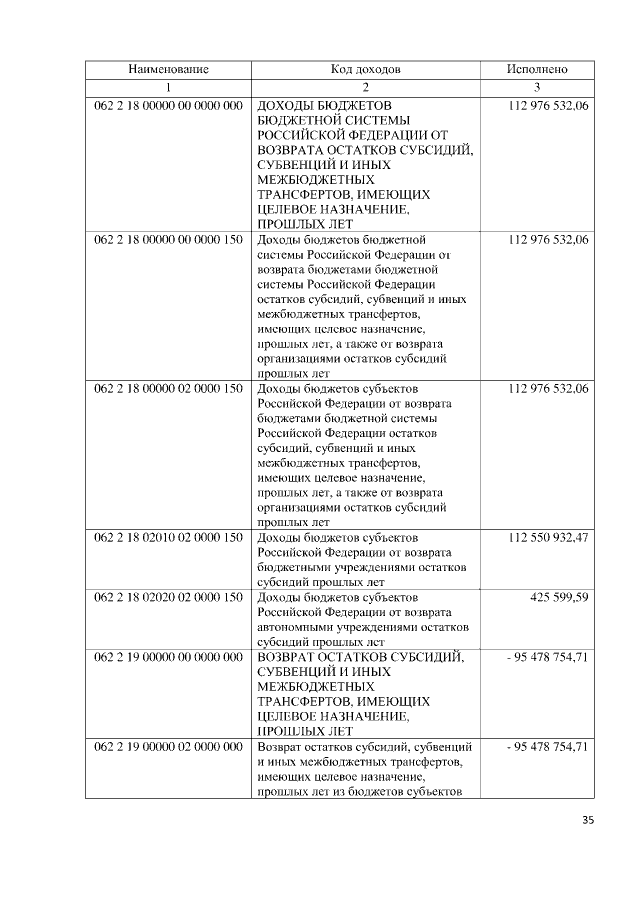 | Наименование | Код доходов | Исполнено |
|---|---|---|
| 1 | 2 | 3 |
| 062 2 18 00000 00 0000 000 | ДОХОДЫ БЮДЖЕТОВ БЮДЖЕТНОЙ СИСТЕМЫ РОССИЙСКОЙ ФЕДЕРАЦИИ ОТ ВОЗВРАТА ОСТАТКОВ СУБСИДИЙ, СУБВЕНЦИЙ И ИНЫХ МЕЖБЮДЖЕТНЫХ ТРАНСФЕРТОВ, ИМЕЮЩИХ ЦЕЛЕВОЕ НАЗНАЧЕНИЕ, ПРОШЛЫХ ЛЕТ | 112 976 532,06 |
| 062 2 18 00000 00 0000 150 | Доходы бюджетов бюджетной системы Российской Федерации от возврата бюджетами бюджетной системы Российской Федерации остатков субсидий, субвенций и иных межбюджетных трансфертов, имеющих целевое назначение, прошлых лет, а также от возврата организациями остатков субсидий прошлых лет | 112 976 532,06 |
| 062 2 18 00000 02 0000 150 | Доходы бюджетов субъектов Российской Федерации от возврата бюджетами бюджетной системы Российской Федерации остатков субсидий, субвенций и иных межбюджетных трансфертов, имеющих целевое назначение, прошлых лет, а также от возврата организациями остатков субсидий прошлых лет | 112 976 532,06 |
| 062 2 18 02010 02 0000 150 | Доходы бюджетов субъектов Российской Федерации от возврата бюджетными учреждениями остатков субсидий прошлых лет | 112 550 932,47 |
| 062 2 18 02020 02 0000 150 | Доходы бюджетов субъектов Российской Федерации от возврата автономными учреждениями остатков субсидий прошлых лет | 425 599,59 |
| 062 2 19 00000 00 0000 000 | ВОЗВРАТ ОСТАТКОВ СУБСИДИЙ, СУБВЕНЦИЙ И ИНЫХ МЕЖБЮДЖЕТНЫХ ТРАНСФЕРТОВ, ИМЕЮЩИХ ЦЕЛЕВОЕ НАЗНАЧЕНИЕ, ПРОШЛЫХ ЛЕТ | - 95 478 754,71 |
| 062 2 19 00000 02 0000 000 | Возврат остатков субсидий, субвенций и иных межбюджетных трансфертов, имеющих целевое назначение, прошлых лет из бюджетов субъектов | - 95 478 754,71 |

35